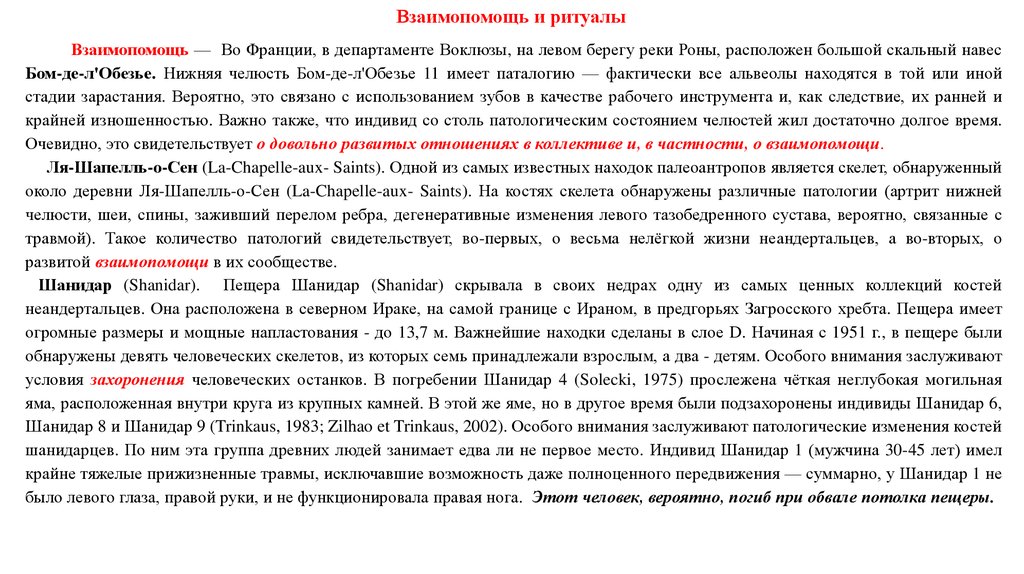 Взаимопомощь и ритуалы

Взаимопомощь — Во Франции, в департаменте Воклюзы, на левом берегу реки Роны, расположен большой скальный навес Бом-де-л'Обезье. Нижняя челюсть Бом-де-л'Обезье 11 имеет паталогию — фактически все альвеолы находятся в той или иной стадии зарастания. Вероятно, это связано с использованием зубов в качестве рабочего инструмента и, как следствие, их ранней и крайней изношенностью. Важно также, что индивид со столь патологическим состоянием челюстей жил достаточно долгое время. Очевидно, это свидетельствует о довольно развитых отношениях в коллективе и, в частности, о взаимопомощи.

Ля-Шапелль-о-Сен (La-Chapelle-aux- Saints). Одной из самых известных находок палеоантропов является скелет, обнаруженный около деревни Ля-Шапелль-о-Сен (La-Chapelle-aux- Saints). На костях скелета обнаружены различные патологии (артрит нижней челюсти, шеи, спины, заживший перелом ребра, дегенеративные изменения левого тазобедренного сустава, вероятно, связанные с травмой). Такое количество патологий свидетельствует, во-первых, о весьма нелёгкой жизни неандертальцев, а во-вторых, о развитой взаимопомощи в их сообществе.

Шанидар (Shanidar). Пещера Шанидар (Shanidar) скрывала в своих недрах одну из самых ценных коллекций костей неандертальцев. Она расположена в северном Ираке, на самой границе с Ираном, в предгорьях Загросского хребта. Пещера имеет огромные размеры и мощные напластования - до 13,7 м. Важнейшие находки сделаны в слое D. Начиная с 1951 г., в пещере были обнаружены девять человеческих скелетов, из которых семь принадлежали взрослым, а два - детям. Особого внимания заслуживают условия захоронения человеческих останков. В погребении Шанидар 4 (Solecki, 1975) прослежена чёткая неглубокая могильная яма, расположенная внутри круга из крупных камней. В этой же яме, но в другое время были подзахоронены индивиды Шанидар 6, Шанидар 8 и Шанидар 9 (Trinkaus, 1983; Zilhao et Trinkaus, 2002). Особого внимания заслуживают патологические изменения костей шанидарцев. По ним эта группа древних людей занимает едва ли не первое место. Индивид Шанидар 1 (мужчина 30-45 лет) имел крайне тяжелые прижизненные травмы, исключавшие возможность даже полноценного передвижения — суммарно, у Шанидар 1 не было левого глаза, правой руки, и не функционировала правая нога. Этот человек, вероятно, погиб при обвале потолка пещеры.